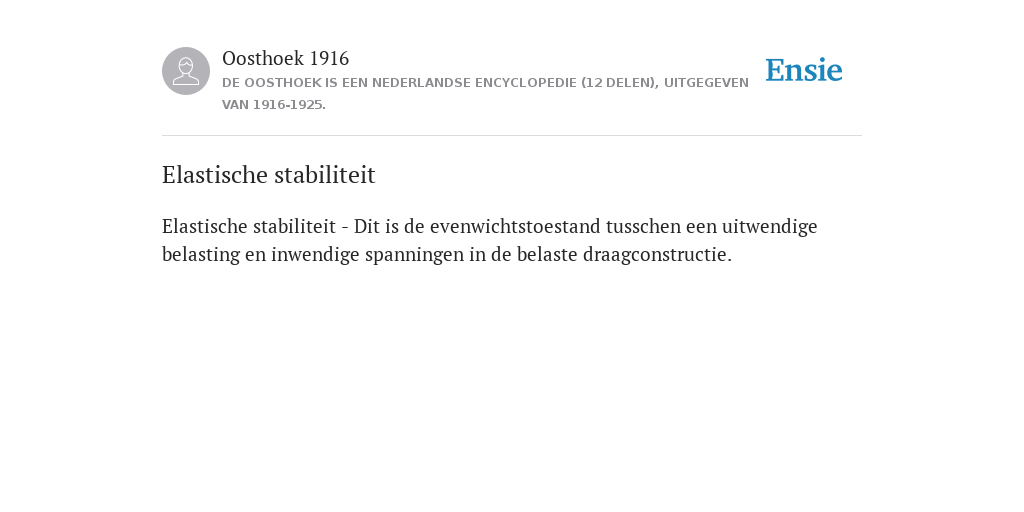 Oosthoek 1916
DE OOSTHOEK IS EEN NEDERLANDSE ENCYCLOPEDIE (12 DELEN), UITGEGEVEN VAN 1916-1925.

Ensie

Elastische stabiliteit

Elastische stabiliteit - Dit is de evenwichtstoestand tusschen een uitwendige belasting en inwendige spanningen in de belaste draagconstructie.